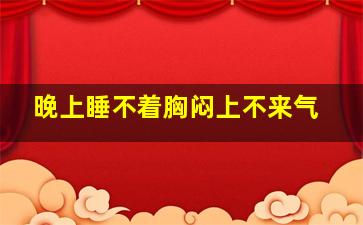 晚上睡不着胸闷上不来气